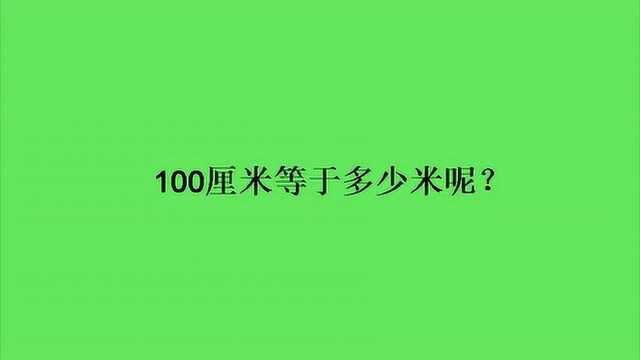 100厘米等于多少米呢？